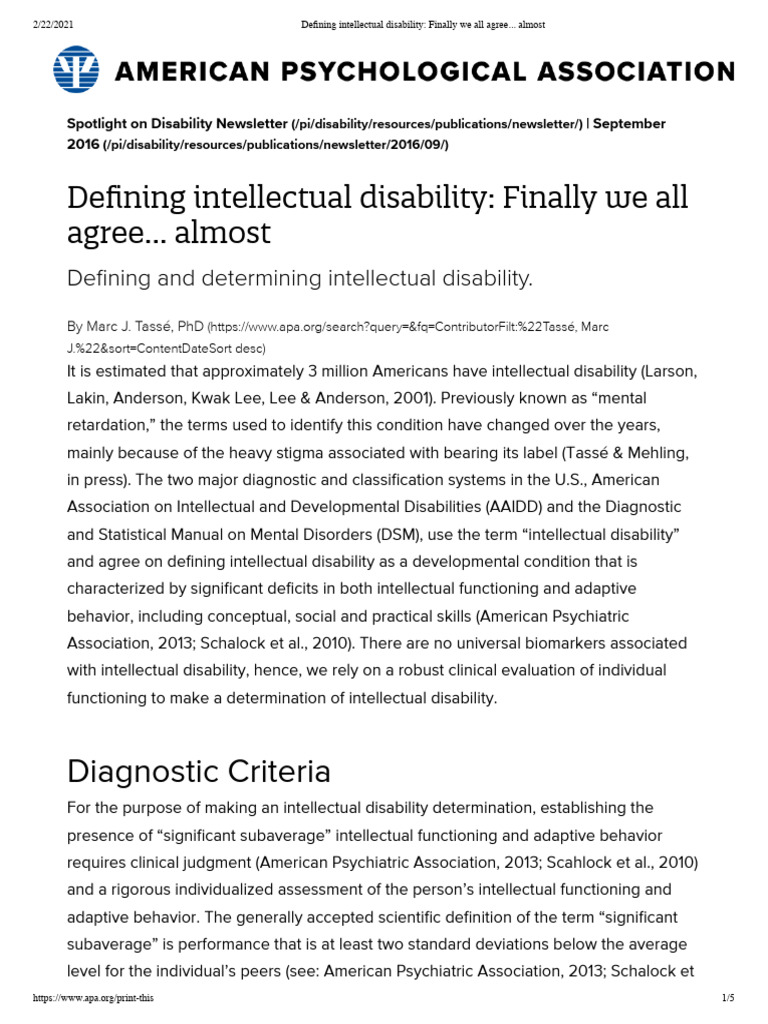 2/22/2021 Defining intellectual disability: Finally we all agree... almost

AMERICAN PSYCHOLOGICAL ASSOCIATION

Spotlight on Disability Newsletter (/pi/disability/resources/publications/newsletter/) | September 2016 (/pi/disability/resources/publications/newsletter/2016/09/)

Defining intellectual disability: Finally we all agree... almost

Defining and determining intellectual disability.

By Marc J. Tassé, PhD (https://www.apa.org/search?query=&fq=ContributorFilt:%22Tassé, Marc J.%22&sort=ContentDateSort desc)

It is estimated that approximately 3 million Americans have intellectual disability (Larson, Lakin, Anderson, Kwak Lee, Lee & Anderson, 2001). Previously known as "mental retardation," the terms used to identify this condition have changed over the years, mainly because of the heavy stigma associated with bearing its label (Tassé & Mehling, in press). The two major diagnostic and classification systems in the U.S., American Association on Intellectual and Developmental Disabilities (AAIDD) and the Diagnostic and Statistical Manual on Mental Disorders (DSM), use the term "intellectual disability" and agree on defining intellectual disability as a developmental condition that is characterized by significant deficits in both intellectual functioning and adaptive behavior, including conceptual, social and practical skills (American Psychiatric Association, 2013; Schalock et al., 2010). There are no universal biomarkers associated with intellectual disability, hence, we rely on a robust clinical evaluation of individual functioning to make a determination of intellectual disability.

Diagnostic Criteria

For the purpose of making an intellectual disability determination, establishing the presence of "significant subaverage" intellectual functioning and adaptive behavior requires clinical judgment (American Psychiatric Association, 2013; Scahlock et al., 2010) and a rigorous individualized assessment of the person's intellectual functioning and adaptive behavior. The generally accepted scientific definition of the term "significant subaverage" is performance that is at least two standard deviations below the average level for the individual's peers (see: American Psychiatric Association, 2013; Schalock et

https://www.apa.org/print-this 1/5